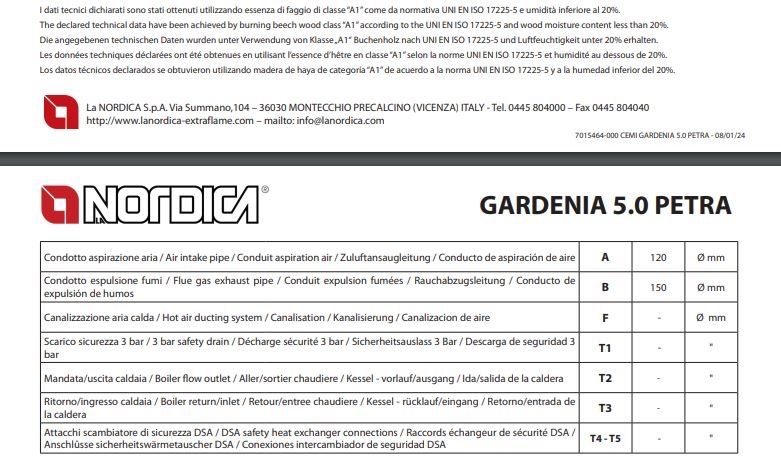 I dati tecnici dichiarati sono stati ottenuti utilizzando essenza di faggio di classe "A1" come da normativa UNI EN ISO 17225-5 e umidità inferiore al 20%.
The declared technical data have been achieved by burning beech wood class "A1" according to the UNI EN ISO 17225-5 and wood moisture content less than 20%.
Die angegebenen technischen Daten wurden unter Verwendung von Klasse „A1" Buchenholz nach UNI EN ISO 17225-5 und Luftfeuchtigkeit unter 20% erhalten.
Les données techniques déclarées ont été obtenues en utilisant l'essence d'hêtre en classe "A1" selon la norme UNI EN ISO 17225-5 et humidité au dessous de 20%.
Los datos técnicos declarados se obtuvieron utilizando madera de haya de categoría "A1" de acuerdo a la norma UNI EN ISO 17225-5 y a la humedad inferior del 20%.

La NORDICA S.p.A. Via Summano,104 – 36030 MONTECCHIO PRECALCINO (VICENZA) ITALY - Tel. 0445 804000 – Fax 0445 804040
http://www.lanordica-extraflame.com – mailto: info@lanordica.com

7015464-000 CEMI GARDENIA 5.0 PETRA - 08/01/24

LA NORDICA®

GARDENIA 5.0 PETRA

| | | | |
|---|---|---|---|
| Condotto aspirazione aria / Air intake pipe / Conduit aspiration air / Zuluftansaugleitung / Conducto de aspiración de aire | A | 120 | Ø mm |
| Condotto espulsione fumi / Flue gas exhaust pipe / Conduit expulsion fumées / Rauchabzugsleitung / Conducto de expulsión de humos | B | 150 | Ø mm |
| Canalizzazione aria calda / Hot air ducting system / Canalisation / Kanalisierung / Canalizacion de aire | F | - | Ø mm |
| Scarico sicurezza 3 bar / 3 bar safety drain / Décharge sécurité 3 bar / Sicherheitsauslass 3 Bar / Descarga de seguridad 3 bar | T1 | - | " |
| Mandata/uscita caldaia / Boiler flow outlet / Aller/sortier chaudiere / Kessel - vorlauf/ausgang / Ida/salida de la caldera | T2 | - | " |
| Ritorno/ingresso caldaia / Boiler return/inlet / Retour/entree chaudiere / Kessel - rücklauf/eingang / Retorno/entrada de la caldera | T3 | - | " |
| Attacchi scambiatore di sicurezza DSA / DSA safety heat exchanger connections / Raccords échangeur de sécurité DSA / Anschlüsse sicherheitswärmetauscher DSA / Conexiones intercambiador de seguridad DSA | T4 - T5 | - | " |